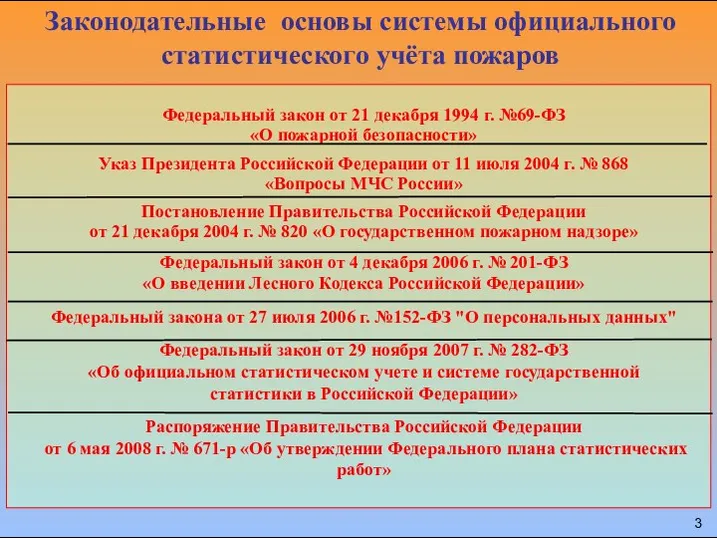 Законодательные основы системы официального статистического учёта пожаров

Федеральный закон от 21 декабря 1994 г. №69-ФЗ «О пожарной безопасности»

Указ Президента Российской Федерации от 11 июля 2004 г. № 868 «Вопросы МЧС России»

Постановление Правительства Российской Федерации от 21 декабря 2004 г. № 820 «О государственном пожарном надзоре»

Федеральный закон от 4 декабря 2006 г. № 201-ФЗ «О введении Лесного Кодекса Российской Федерации»

Федеральный закона от 27 июля 2006 г. №152-ФЗ "О персональных данных"

Федеральный закон от 29 ноября 2007 г. № 282-ФЗ «Об официальном статистическом учете и системе государственной статистики в Российской Федерации»

Распоряжение Правительства Российской Федерации от 6 мая 2008 г. № 671-р «Об утверждении Федерального плана статистических работ»

3